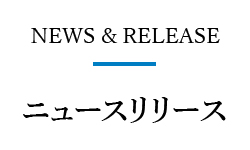 NEWS & RELEASE

ニュースリリース